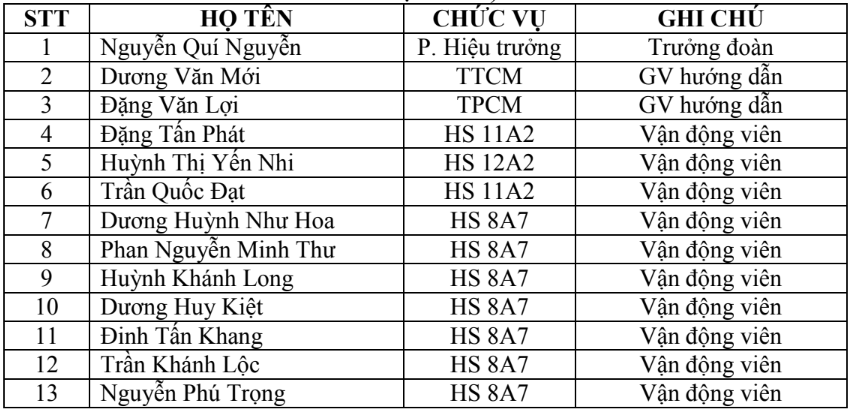 | STT | HỌ TÊN | CHỨC VỤ | GHI CHÚ |
|---|---|---|---|
| 1 | Nguyễn Quí Nguyễn | P. Hiệu trưởng | Trưởng đoàn |
| 2 | Dương Văn Mới | TTCM | GV hướng dẫn |
| 3 | Đặng Văn Lợi | TPCM | GV hướng dẫn |
| 4 | Đặng Tấn Phát | HS 11A2 | Vận động viên |
| 5 | Huỳnh Thị Yến Nhi | HS 12A2 | Vận động viên |
| 6 | Trần Quốc Đạt | HS 11A2 | Vận động viên |
| 7 | Dương Huỳnh Như Hoa | HS 8A7 | Vận động viên |
| 8 | Phan Nguyễn Minh Thư | HS 8A7 | Vận động viên |
| 9 | Huỳnh Khánh Long | HS 8A7 | Vận động viên |
| 10 | Dương Huy Kiệt | HS 8A7 | Vận động viên |
| 11 | Đinh Tấn Khang | HS 8A7 | Vận động viên |
| 12 | Trần Khánh Lộc | HS 8A7 | Vận động viên |
| 13 | Nguyễn Phú Trọng | HS 8A7 | Vận động viên |